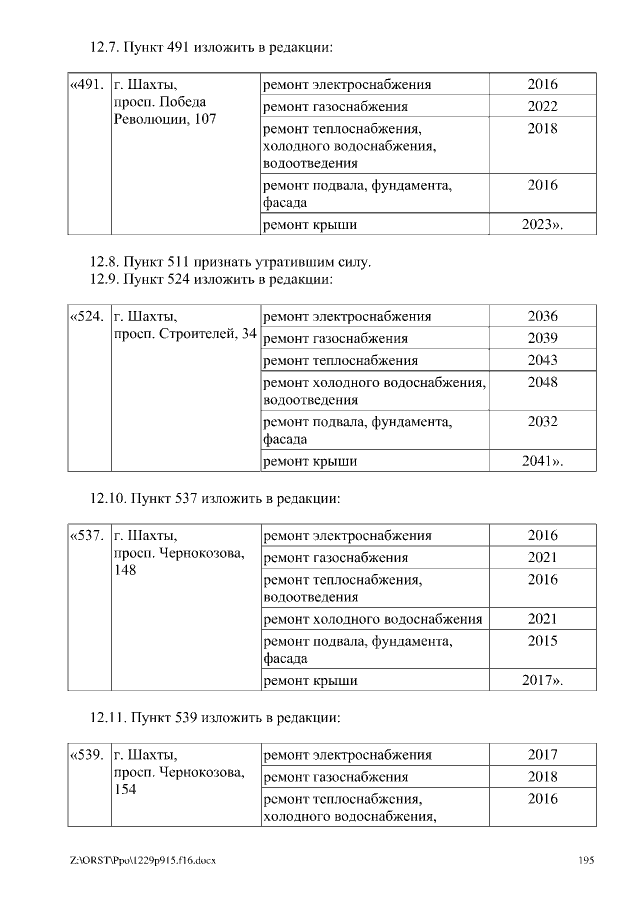 12.7. Пункт 491 изложить в редакции:

| «491. | г. Шахты, просп. Победа Революции, 107 | ремонт электроснабжения | 2016 |
|---|---|---|---|
| | | ремонт газоснабжения | 2022 |
| | | ремонт теплоснабжения, холодного водоснабжения, водоотведения | 2018 |
| | | ремонт подвала, фундамента, фасада | 2016 |
| | | ремонт крыши | 2023». |

12.8. Пункт 511 признать утратившим силу.
12.9. Пункт 524 изложить в редакции:

| «524. | г. Шахты, просп. Строителей, 34 | ремонт электроснабжения | 2036 |
|---|---|---|---|
| | | ремонт газоснабжения | 2039 |
| | | ремонт теплоснабжения | 2043 |
| | | ремонт холодного водоснабжения, водоотведения | 2048 |
| | | ремонт подвала, фундамента, фасада | 2032 |
| | | ремонт крыши | 2041». |

12.10. Пункт 537 изложить в редакции:

| «537. | г. Шахты, просп. Чернокозова, 148 | ремонт электроснабжения | 2016 |
|---|---|---|---|
| | | ремонт газоснабжения | 2021 |
| | | ремонт теплоснабжения, водоотведения | 2016 |
| | | ремонт холодного водоснабжения | 2021 |
| | | ремонт подвала, фундамента, фасада | 2015 |
| | | ремонт крыши | 2017». |

12.11. Пункт 539 изложить в редакции:

| «539. | г. Шахты, просп. Чернокозова, 154 | ремонт электроснабжения | 2017 |
|---|---|---|---|
| | | ремонт газоснабжения | 2018 |
| | | ремонт теплоснабжения, холодного водоснабжения, | 2016 |

Z:\ORST\Ppo\1229p915.f16.docx 195